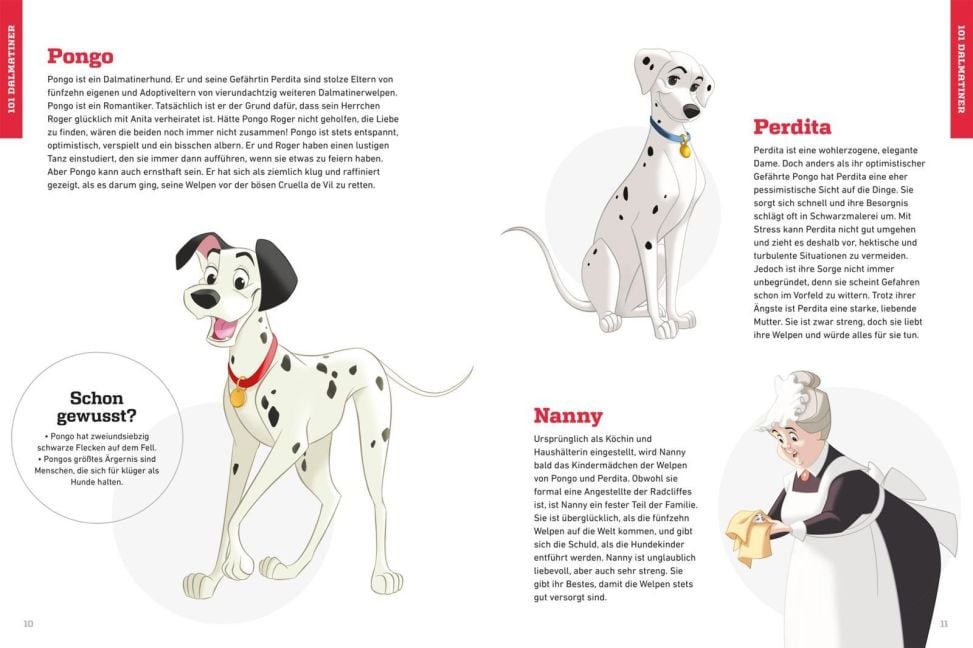 101 DALMATINER

Pongo

Pongo ist ein Dalmatinerhund. Er und seine Gefährtin Perdita sind stolze Eltern von fünfzehn eigenen und Adoptiveltern von vierundachtzig weiteren Dalmatinerwelpen. Pongo ist ein Romantiker. Tatsächlich ist er der Grund dafür, dass sein Herrchen Roger glücklich mit Anita verheiratet ist. Hätte Pongo Roger nicht geholfen, die Liebe zu finden, wären die beiden noch immer nicht zusammen! Pongo ist stets entspannt, optimistisch, verspielt und ein bisschen albern. Er und Roger haben einen lustigen Tanz einstudiert, den sie immer dann aufführen, wenn sie etwas zu feiern haben. Aber Pongo kann auch ernsthaft sein. Er hat sich als ziemlich klug und raffiniert gezeigt, als es darum ging, seine Welpen vor der bösen Cruella de Vil zu retten.

Schon gewusst?

• Pongo hat zweiundsiebzig schwarze Flecken auf dem Fell.
• Pongos größtes Ärgernis sind Menschen, die sich für klüger als Hunde halten.

10

101 DALMATINER

Perdita

Perdita ist eine wohlerzogene, elegante Dame. Doch anders als ihr optimistischer Gefährte Pongo hat Perdita eine eher pessimistische Sicht auf die Dinge. Sie sorgt sich schnell und ihre Besorgnis schlägt oft in Schwarzmalerei um. Mit Stress kann Perdita nicht gut umgehen und zieht es deshalb vor, hektische und turbulente Situationen zu vermeiden. Jedoch ist ihre Sorge nicht immer unbegründet, denn sie scheint Gefahren schon im Vorfeld zu wittern. Trotz ihrer Ängste ist Perdita eine starke, liebende Mutter. Sie ist zwar streng, doch sie liebt ihre Welpen und würde alles für sie tun.

Nanny

Ursprünglich als Köchin und Haushälterin eingestellt, wird Nanny bald das Kindermädchen der Welpen von Pongo und Perdita. Obwohl sie formal eine Angestellte der Radcliffes ist, ist Nanny ein fester Teil der Familie. Sie ist überglücklich, als die fünfzehn Welpen auf die Welt kommen, und gibt sich die Schuld, als die Hundekinder entführt werden. Nanny ist unglaublich liebevoll, aber auch sehr streng. Sie gibt ihr Bestes, damit die Welpen stets gut versorgt sind.

11